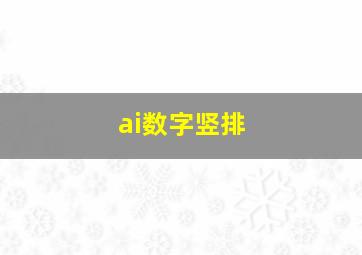 ai数字竖排